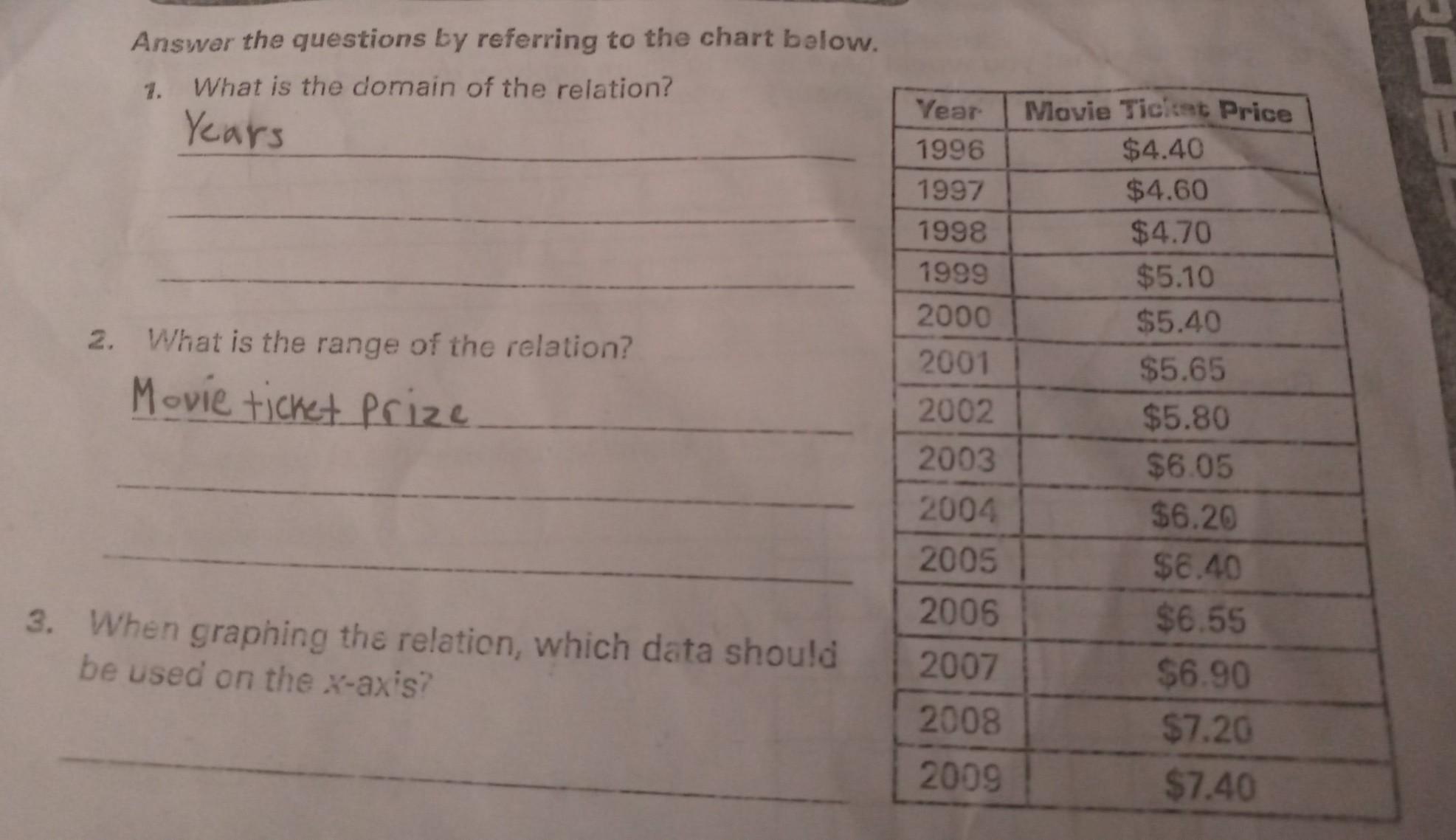 Answer the questions by referring to the chart below.

1. What is the domain of the relation?

Years

2. What is the range of the relation?

Movie ticket Prize

3. When graphing the relation, which data should be used on the x-axis?

| Year | Movie Ticket Price |
|---|---|
| 1996 | \$4.40 |
| 1997 | \$4.60 |
| 1998 | \$4.70 |
| 1999 | \$5.10 |
| 2000 | \$5.40 |
| 2001 | \$5.65 |
| 2002 | \$5.80 |
| 2003 | \$6.05 |
| 2004 | \$6.20 |
| 2005 | \$6.40 |
| 2006 | \$6.55 |
| 2007 | \$6.90 |
| 2008 | \$7.20 |
| 2009 | \$7.40 |